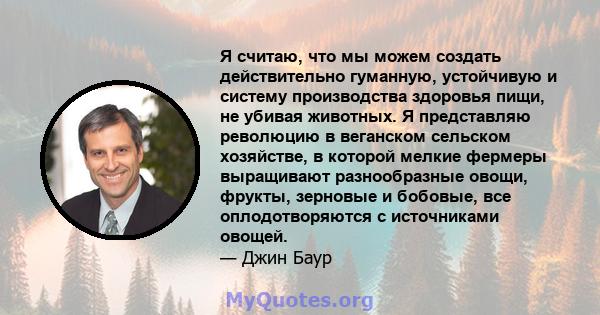 Я считаю, что мы можем создать действительно гуманную, устойчивую и систему производства здоровья пищи, не убивая животных. Я представляю революцию в веганском сельском хозяйстве, в которой мелкие фермеры выращивают разнообразные овощи, фрукты, зерновые и бобовые, все оплодотворяются с источниками овощей.
— Джин Баур

MyQuotes.org